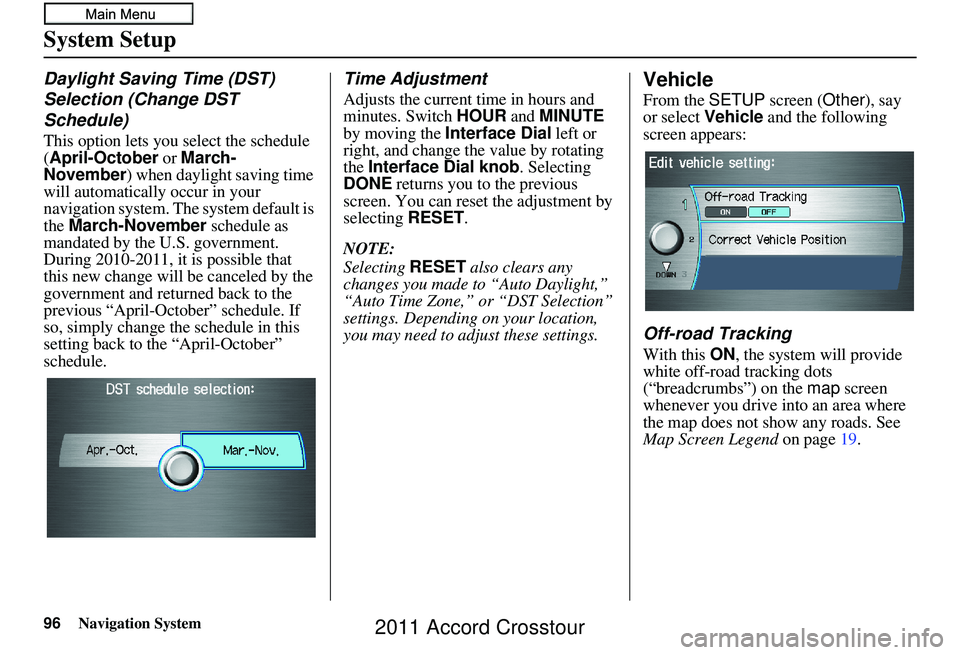 Main Menu

System Setup

Daylight Saving Time (DST) Selection (Change DST Schedule)

This option lets you select the schedule (April-October or March-November) when daylight saving time will automatically occur in your navigation system. The system default is the March-November schedule as mandated by the U.S. government. During 2010-2011, it is possible that this new change will be canceled by the government and returned back to the previous “April-October” schedule. If so, simply change the schedule in this setting back to the “April-October” schedule.

DST schedule selection:

Apr.-Oct.

Mar.-Nov.

Time Adjustment

Adjusts the current time in hours and minutes. Switch HOUR and MINUTE by moving the Interface Dial left or right, and change the value by rotating the Interface Dial knob. Selecting DONE returns you to the previous screen. You can reset the adjustment by selecting RESET.

NOTE:
Selecting RESET also clears any changes you made to “Auto Daylight,” “Auto Time Zone,” or “DST Selection” settings. Depending on your location, you may need to adjust these settings.

Vehicle

From the SETUP screen (Other), say or select Vehicle and the following screen appears:

Edit vehicle setting:

1

Off-road Tracking

ON

OFF

2

Correct Vehicle Position

DOWN 3

Off-road Tracking

With this ON, the system will provide white off-road tracking dots (“breadcrumbs”) on the map screen whenever you drive into an area where the map does not show any roads. See Map Screen Legend on page 19.

96 Navigation System

2011 Accord Crosstour

carmanualsonline.info